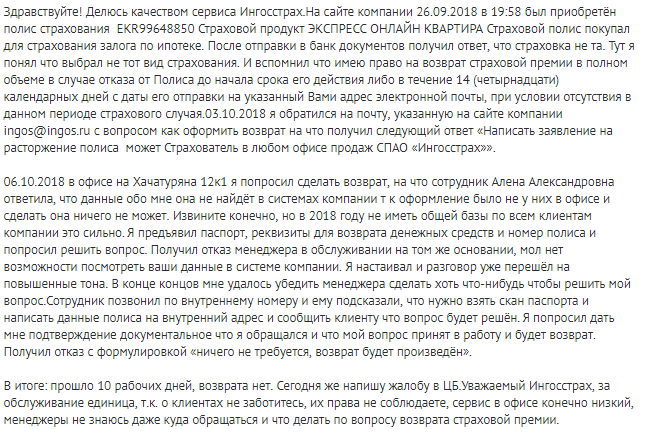 Здравствуйте! Делюсь качеством сервиса Ингосстрах.На сайте компании 26.09.2018 в 19:58 был приобретён полис страхования  EKR99648850 Страховой продукт ЭКСПРЕСС ОНЛАЙН КВАРТИРА Страховой полис покупал для страхования залога по ипотеке. После отправки в банк документов получил ответ, что страховка не та. Тут я понял что выбрал не тот вид страхования. И вспомнил что имею право на возврат страховой премии в полном объеме в случае отказа от Полиса до начала срока его действия либо в течение 14 (четырнадцати) календарных дней с даты его отправки на указанный Вами адрес электронной почты, при условии отсутствия в данном периоде страхового случая.03.10.2018 я обратился на почту, указанную на сайте компании ingos@ingos.ru с вопросом как оформить возврат на что получил следующий ответ «Написать заявление на расторжение полиса  может Страхователь в любом офисе продаж СПАО «Ингосстрах»».

06.10.2018 в офисе на Хачатуряна 12к1 я попросил сделать возврат, на что сотрудник Алена Александровна ответила, что данные обо мне она не найдёт в системах компании т к оформление было не у них в офисе и сделать она ничего не может. Извините конечно, но в 2018 году не иметь общей базы по всем клиентам компании это сильно. Я предъявил паспорт, реквизиты для возврата денежных средств и номер полиса и попросил решить вопрос. Получил отказ менеджера в обслуживании на том же основании, мол нет возможности посмотреть ваши данные в системе компании. Я настаивал и разговор уже перешёл на повышенные тона. В конце концов мне удалось убедить менеджера сделать хоть что-нибудь чтобы решить мой вопрос.Сотрудник позвонил по внутреннему номеру и ему подсказали, что нужно взять скан паспорта и написать данные полиса на внутренний адрес и сообщить клиенту что вопрос будет решён. Я попросил дать мне подтверждение документальное что я обращался и что мой вопрос принят в работу и будет возврат. Получил отказ с формулировкой «ничего не требуется, возврат будет произведён».

В итоге: прошло 10 рабочих дней, возврата нет. Сегодня же напишу жалобу в ЦБ.Уважаемый Ингосстрах, за обслуживание единица, т.к. о клиентах не заботитесь, их права не соблюдаете, сервис в офисе конечно низкий, менеджеры не знаюсь даже куда обращаться и что делать по вопросу возврата страховой премии.